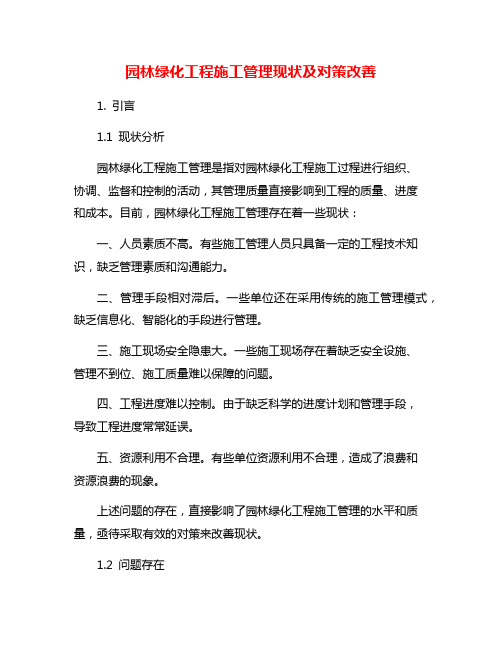 园林绿化工程施工管理现状及对策改善

1. 引言

1.1 现状分析

园林绿化工程施工管理是指对园林绿化工程施工过程进行组织、协调、监督和控制的活动，其管理质量直接影响到工程的质量、进度和成本。目前，园林绿化工程施工管理存在着一些现状：

一、人员素质不高。有些施工管理人员只具备一定的工程技术知识，缺乏管理素质和沟通能力。

二、管理手段相对滞后。一些单位还在采用传统的施工管理模式，缺乏信息化、智能化的手段进行管理。

三、施工现场安全隐患大。一些施工现场存在着缺乏安全设施、管理不到位、施工质量难以保障的问题。

四、工程进度难以控制。由于缺乏科学的进度计划和管理手段，导致工程进度常常延误。

五、资源利用不合理。有些单位资源利用不合理，造成了浪费和资源浪费的现象。

上述问题的存在，直接影响了园林绿化工程施工管理的水平和质量，亟待采取有效的对策来改善现状。

1.2 问题存在